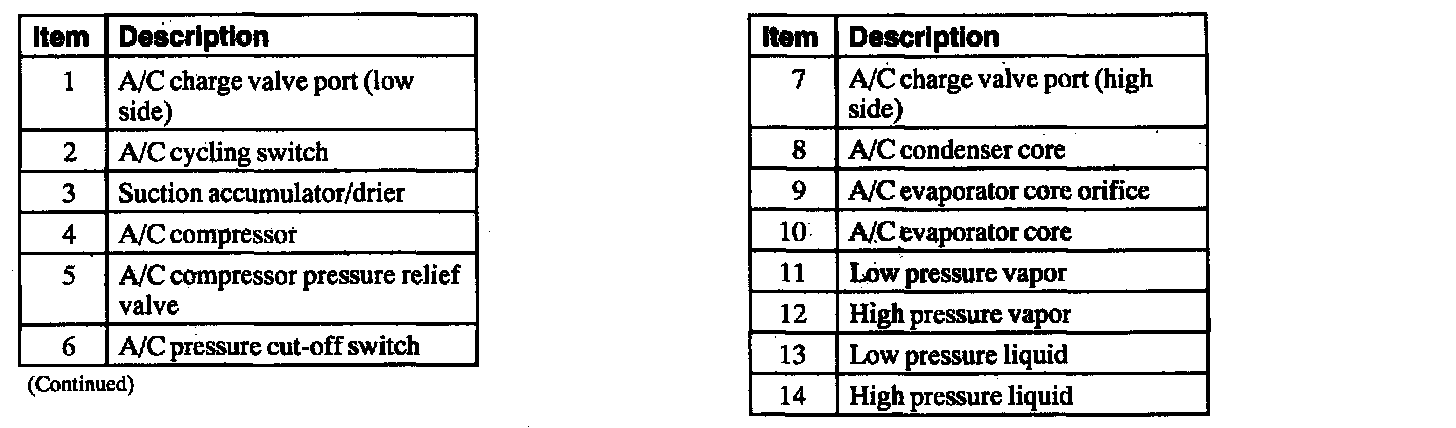 | Item | Description |
|---|---|
| 1 | A/C charge valve port (low side) |
| 2 | A/C cycling switch |
| 3 | Suction accumulator/drier |
| 4 | A/C compressor |
| 5 | A/C compressor pressure relief valve |
| 6 | A/C pressure cut-off switch |

(Continued)

| Item | Description |
|---|---|
| 7 | A/C charge valve port (high side) |
| 8 | A/C condenser core |
| 9 | A/C evaporator core orifice |
| 10 | A/C evaporator core |
| 11 | Low pressure vapor |
| 12 | High pressure vapor |
| 13 | Low pressure liquid |
| 14 | High pressure liquid |